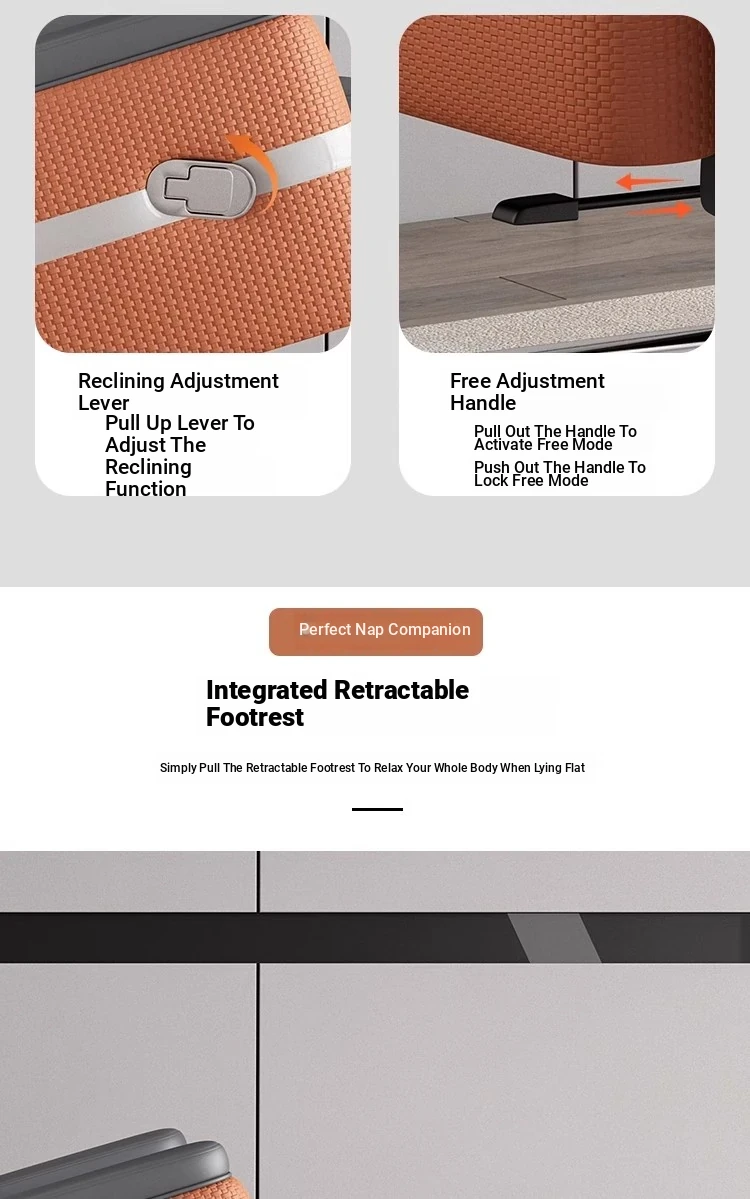 Reclining Adjustment Lever

Pull Up Lever To Adjust The Reclining Function

Free Adjustment Handle

Pull Out The Handle To Activate Free Mode

Push Out The Handle To Lock Free Mode

Perfect Nap Companion

Integrated Retractable Footrest

Simply Pull The Retractable Footrest To Relax Your Whole Body When Lying Flat